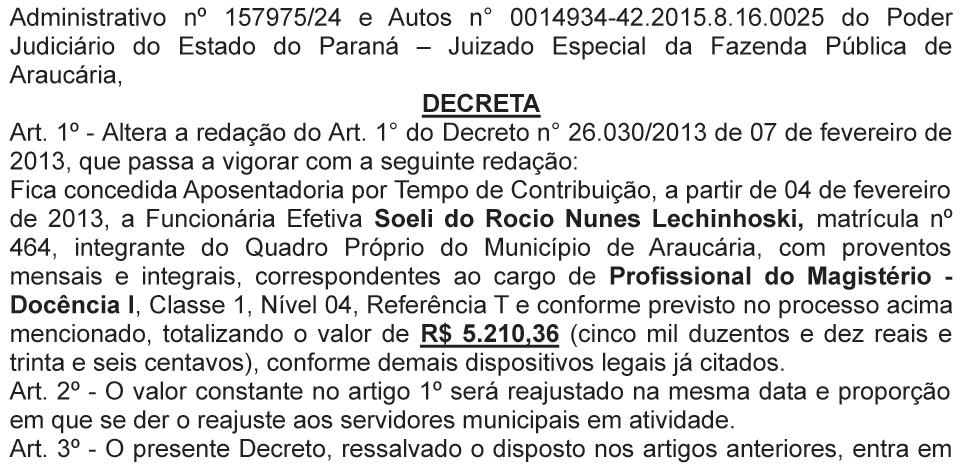 Administrativo nº 157975/24 e Autos n° 0014934-42.2015.8.16.0025 do Poder Judiciário do Estado do Paraná – Juizado Especial da Fazenda Pública de Araucária,

DECRETA

Art. 1º - Altera a redação do Art. 1° do Decreto n° 26.030/2013 de 07 de fevereiro de 2013, que passa a vigorar com a seguinte redação:
Fica concedida Aposentadoria por Tempo de Contribuição, a partir de 04 de fevereiro de 2013, a Funcionária Efetiva Soeli do Rocio Nunes Lechinhoski, matrícula nº 464, integrante do Quadro Próprio do Município de Araucária, com proventos mensais e integrais, correspondentes ao cargo de Profissional do Magistério - Docência I, Classe 1, Nível 04, Referência T e conforme previsto no processo acima mencionado, totalizando o valor de R$ 5.210,36 (cinco mil duzentos e dez reais e trinta e seis centavos), conforme demais dispositivos legais já citados.
Art. 2º - O valor constante no artigo 1º será reajustado na mesma data e proporção em que se der o reajuste aos servidores municipais em atividade.
Art. 3º - O presente Decreto, ressalvado o disposto nos artigos anteriores, entra em